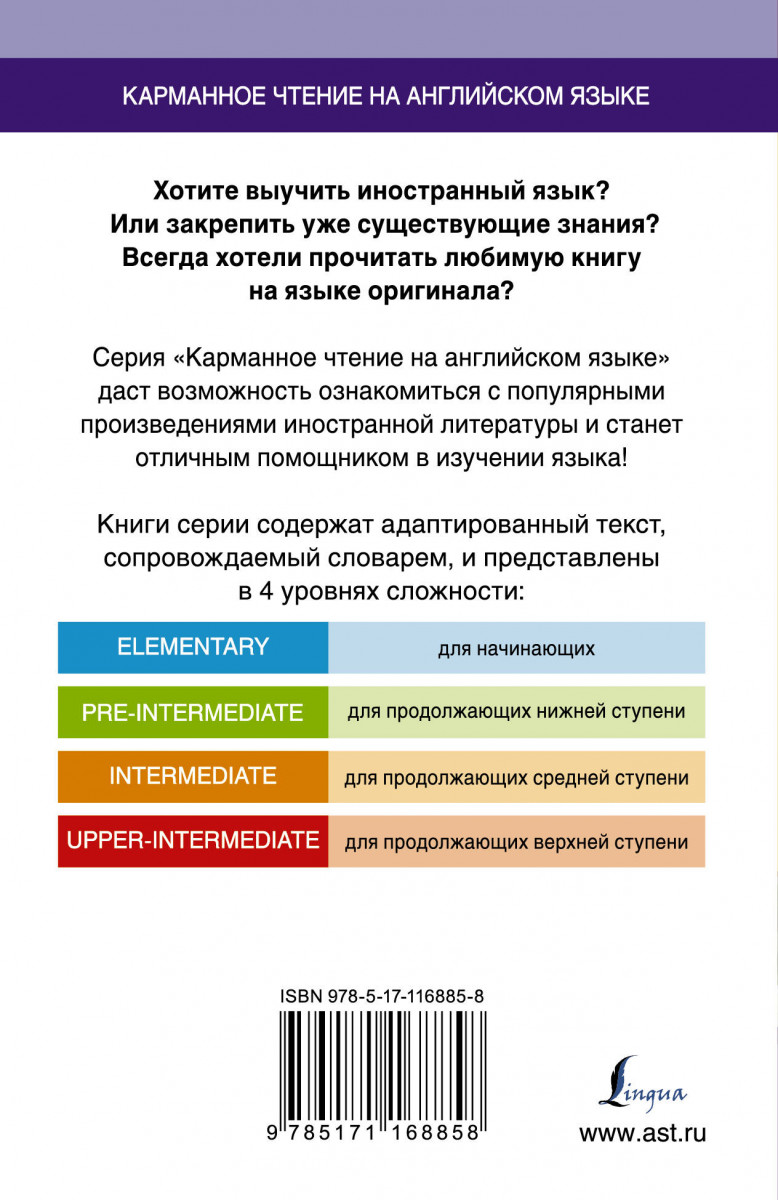 КАРМАННОЕ ЧТЕНИЕ НА АНГЛИЙСКОМ ЯЗЫКЕ

Хотите выучить иностранный язык? Или закрепить уже существующие знания? Всегда хотели прочитать любимую книгу на языке оригинала?

Серия «Карманное чтение на английском языке» даст возможность ознакомиться с популярными произведениями иностранной литературы и станет отличным помощником в изучении языка!

Книги серии содержат адаптированный текст, сопровождаемый словарем, и представлены в 4 уровнях сложности:

| ELEMENTARY | для начинающих |
|---|---|
| PRE-INTERMEDIATE | для продолжающих нижней ступени |
| INTERMEDIATE | для продолжающих средней ступени |
| UPPER-INTERMEDIATE | для продолжающих верхней ступени |

ISBN 978-5-17-116885-8

9 785171 168858

Lingua

www.ast.ru